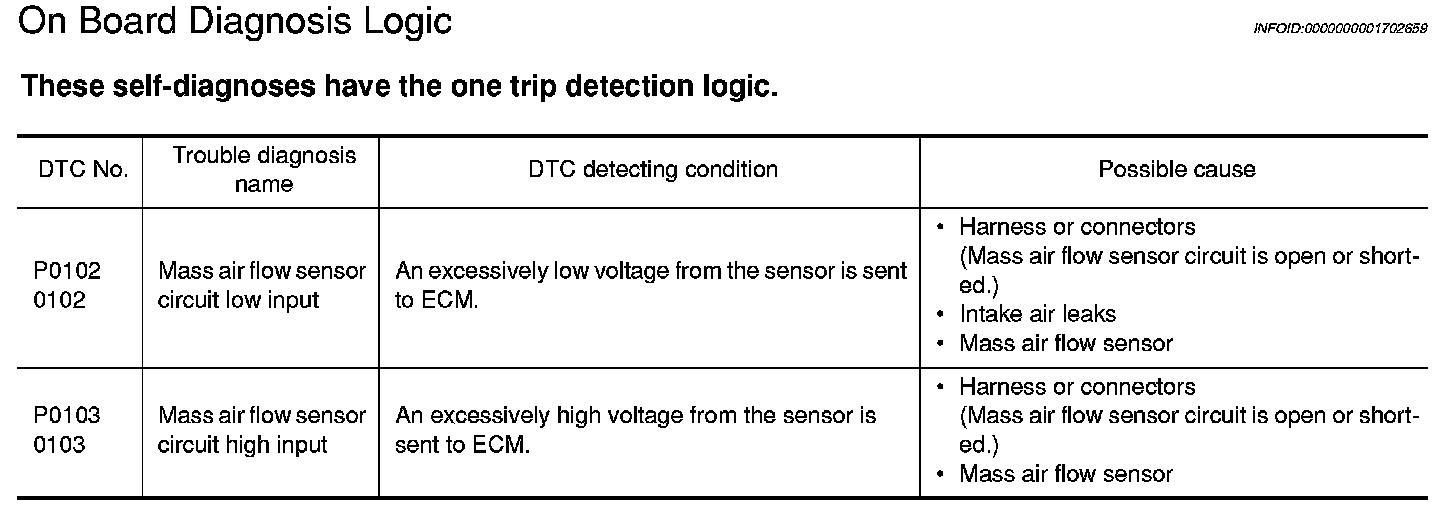 On Board Diagnosis Logic

INFOID:0000000001702659

These self-diagnoses have the one trip detection logic.

| DTC No. | Trouble diagnosis name | DTC detecting condition | Possible cause |
|---|---|---|---|
| P0102 0102 | Mass air flow sensor circuit low input | An excessively low voltage from the sensor is sent to ECM. | • Harness or connectors (Mass air flow sensor circuit is open or shorted.) • Intake air leaks • Mass air flow sensor |
| P0103 0103 | Mass air flow sensor circuit high input | An excessively high voltage from the sensor is sent to ECM. | • Harness or connectors (Mass air flow sensor circuit is open or shorted.) • Mass air flow sensor |